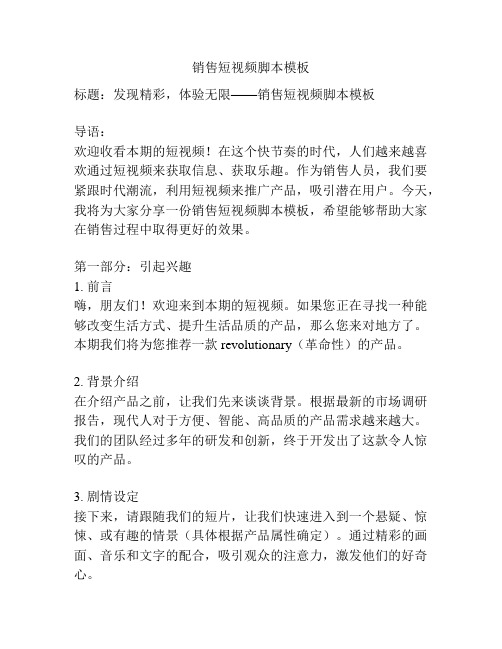 销售短视频脚本模板

标题：发现精彩，体验无限——销售短视频脚本模板

导语：
欢迎收看本期的短视频！在这个快节奏的时代，人们越来越喜欢通过短视频来获取信息、获取乐趣。作为销售人员，我们要紧跟时代潮流，利用短视频来推广产品，吸引潜在用户。今天，我将为大家分享一份销售短视频脚本模板，希望能够帮助大家在销售过程中取得更好的效果。

第一部分：引起兴趣
1. 前言
嗨，朋友们！欢迎来到本期的短视频。如果您正在寻找一种能够改变生活方式、提升生活品质的产品，那么您来对地方了。本期我们将为您推荐一款 revolutionary（革命性）的产品。

2. 背景介绍
在介绍产品之前，让我们先来谈谈背景。根据最新的市场调研报告，现代人对于方便、智能、高品质的产品需求越来越大。我们的团队经过多年的研发和创新，终于开发出了这款令人惊叹的产品。

3. 剧情设定
接下来，请跟随我们的短片，让我们快速进入到一个悬疑、惊悚、或有趣的情景（具体根据产品属性确定）。通过精彩的画面、音乐和文字的配合，吸引观众的注意力，激发他们的好奇心。